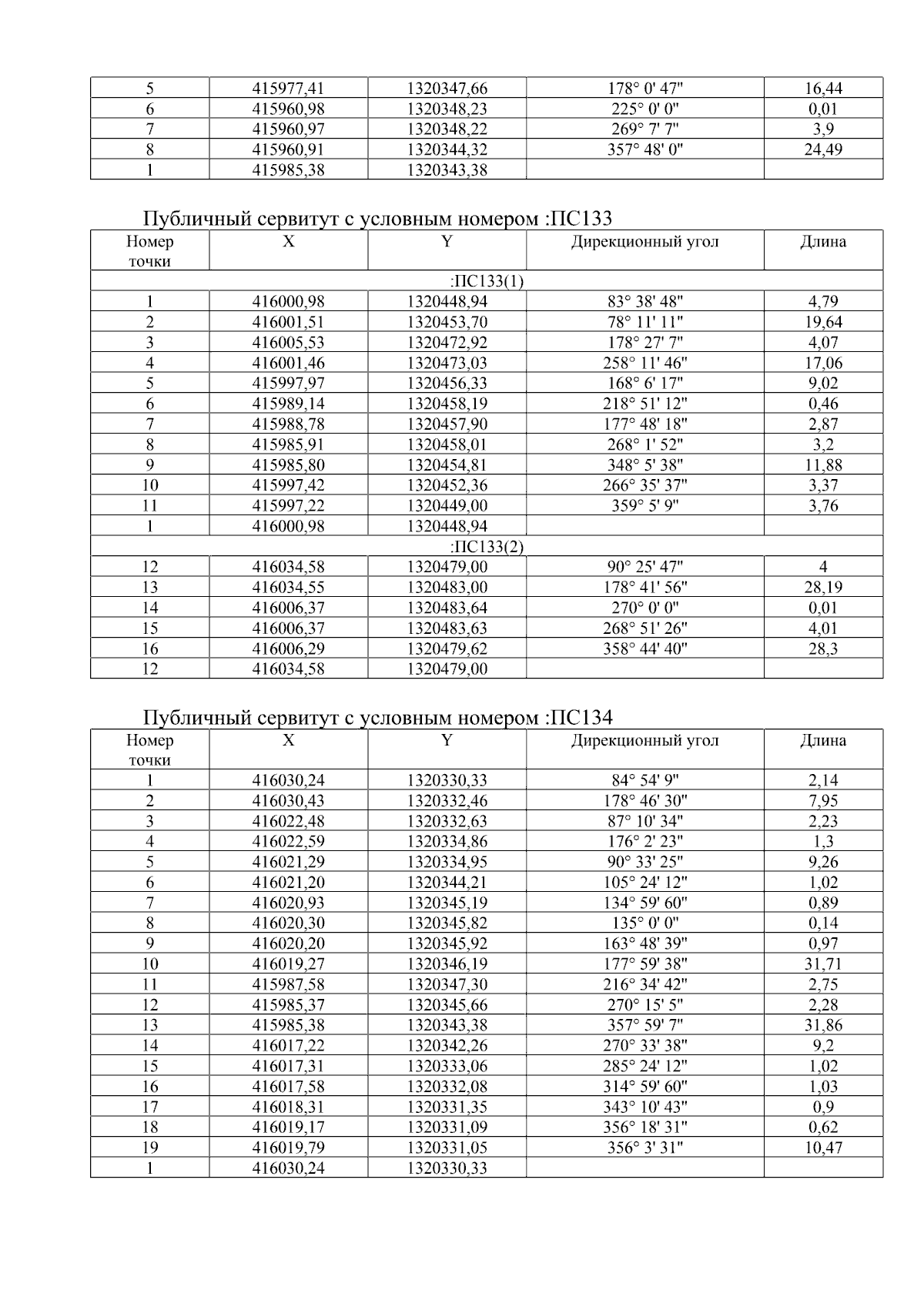 | 5 | 415977,41 | 1320347,66 | 178° 0' 47" | 16,44 |
|---|---|---|---|---|
| 6 | 415960,98 | 1320348,23 | 225° 0' 0" | 0,01 |
| 7 | 415960,97 | 1320348,22 | 269° 7' 7" | 3,9 |
| 8 | 415960,91 | 1320344,32 | 357° 48' 0" | 24,49 |
| 1 | 415985,38 | 1320343,38 | | |

Публичный сервитут с условным номером :ПС133

| Номер точки | X | Y | Дирекционный угол | Длина |
|---|---|---|---|---|
| :ПС133(1) | | | | |
| 1 | 416000,98 | 1320448,94 | 83° 38' 48" | 4,79 |
| 2 | 416001,51 | 1320453,70 | 78° 11' 11" | 19,64 |
| 3 | 416005,53 | 1320472,92 | 178° 27' 7" | 4,07 |
| 4 | 416001,46 | 1320473,03 | 258° 11' 46" | 17,06 |
| 5 | 415997,97 | 1320456,33 | 168° 6' 17" | 9,02 |
| 6 | 415989,14 | 1320458,19 | 218° 51' 12" | 0,46 |
| 7 | 415988,78 | 1320457,90 | 177° 48' 18" | 2,87 |
| 8 | 415985,91 | 1320458,01 | 268° 1' 52" | 3,2 |
| 9 | 415985,80 | 1320454,81 | 348° 5' 38" | 11,88 |
| 10 | 415997,42 | 1320452,36 | 266° 35' 37" | 3,37 |
| 11 | 415997,22 | 1320449,00 | 359° 5' 9" | 3,76 |
| 1 | 416000,98 | 1320448,94 | | |
| :ПС133(2) | | | | |
| 12 | 416034,58 | 1320479,00 | 90° 25' 47" | 4 |
| 13 | 416034,55 | 1320483,00 | 178° 41' 56" | 28,19 |
| 14 | 416006,37 | 1320483,64 | 270° 0' 0" | 0,01 |
| 15 | 416006,37 | 1320483,63 | 268° 51' 26" | 4,01 |
| 16 | 416006,29 | 1320479,62 | 358° 44' 40" | 28,3 |
| 12 | 416034,58 | 1320479,00 | | |

Публичный сервитут с условным номером :ПС134

| Номер точки | X | Y | Дирекционный угол | Длина |
|---|---|---|---|---|
| 1 | 416030,24 | 1320330,33 | 84° 54' 9" | 2,14 |
| 2 | 416030,43 | 1320332,46 | 178° 46' 30" | 7,95 |
| 3 | 416022,48 | 1320332,63 | 87° 10' 34" | 2,23 |
| 4 | 416022,59 | 1320334,86 | 176° 2' 23" | 1,3 |
| 5 | 416021,29 | 1320334,95 | 90° 33' 25" | 9,26 |
| 6 | 416021,20 | 1320344,21 | 105° 24' 12" | 1,02 |
| 7 | 416020,93 | 1320345,19 | 134° 59' 60" | 0,89 |
| 8 | 416020,30 | 1320345,82 | 135° 0' 0" | 0,14 |
| 9 | 416020,20 | 1320345,92 | 163° 48' 39" | 0,97 |
| 10 | 416019,27 | 1320346,19 | 177° 59' 38" | 31,71 |
| 11 | 415987,58 | 1320347,30 | 216° 34' 42" | 2,75 |
| 12 | 415985,37 | 1320345,66 | 270° 15' 5" | 2,28 |
| 13 | 415985,38 | 1320343,38 | 357° 59' 7" | 31,86 |
| 14 | 416017,22 | 1320342,26 | 270° 33' 38" | 9,2 |
| 15 | 416017,31 | 1320333,06 | 285° 24' 12" | 1,02 |
| 16 | 416017,58 | 1320332,08 | 314° 59' 60" | 1,03 |
| 17 | 416018,31 | 1320331,35 | 343° 10' 43" | 0,9 |
| 18 | 416019,17 | 1320331,09 | 356° 18' 31" | 0,62 |
| 19 | 416019,79 | 1320331,05 | 356° 3' 31" | 10,47 |
| 1 | 416030,24 | 1320330,33 | | |